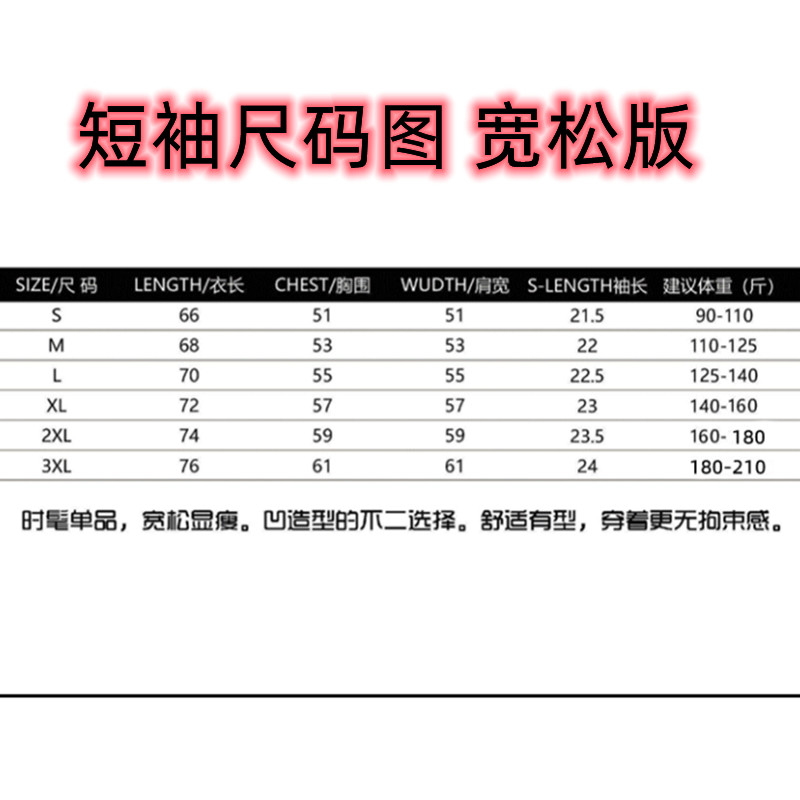 短袖尺码图 宽松版

| SIZE/尺 码 | LENGTH/衣长 | CHEST/胸围 | WUDTH/肩宽 | S-LENGTH袖长 | 建议体重（斤） |
|---|---|---|---|---|---|
| S | 66 | 51 | 51 | 21.5 | 90-110 |
| M | 68 | 53 | 53 | 22 | 110-125 |
| L | 70 | 55 | 55 | 22.5 | 125-140 |
| XL | 72 | 57 | 57 | 23 | 140-160 |
| 2XL | 74 | 59 | 59 | 23.5 | 160- 180 |
| 3XL | 76 | 61 | 61 | 24 | 180-210 |

时髦单品，宽松显瘦。凹造型的不二选择。舒适有型，穿着更无拘束感。